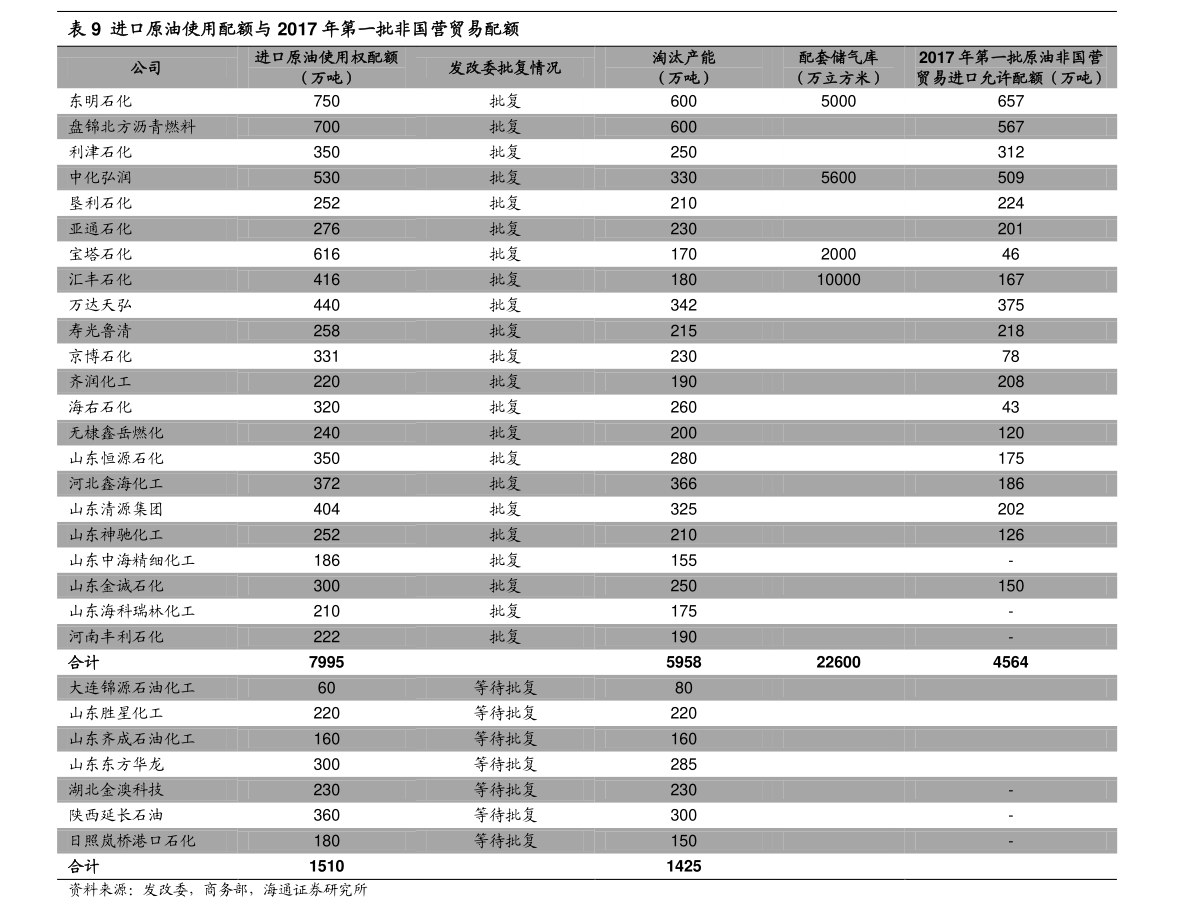 表 9 进口原油使用配额与 2017 年第一批非国营贸易配额

| 公司 | 进口原油使用权配额（万吨） | 发改委批复情况 | 淘汰产能（万吨） | 配套储气库（万立方米） | 2017 年第一批原油非国营贸易进口允许配额（万吨） |
|---|---|---|---|---|---|
| 东明石化 | 750 | 批复 | 600 | 5000 | 657 |
| 盘锦北方沥青燃料 | 700 | 批复 | 600 | | 567 |
| 利津石化 | 350 | 批复 | 250 | | 312 |
| 中化弘润 | 530 | 批复 | 330 | 5600 | 509 |
| 垦利石化 | 252 | 批复 | 210 | | 224 |
| 亚通石化 | 276 | 批复 | 230 | | 201 |
| 宝塔石化 | 616 | 批复 | 170 | 2000 | 46 |
| 汇丰石化 | 416 | 批复 | 180 | 10000 | 167 |
| 万达天弘 | 440 | 批复 | 342 | | 375 |
| 寿光鲁清 | 258 | 批复 | 215 | | 218 |
| 京博石化 | 331 | 批复 | 230 | | 78 |
| 齐润化工 | 220 | 批复 | 190 | | 208 |
| 海右石化 | 320 | 批复 | 260 | | 43 |
| 无棣鑫岳燃化 | 240 | 批复 | 200 | | 120 |
| 山东恒源石化 | 350 | 批复 | 280 | | 175 |
| 河北鑫海化工 | 372 | 批复 | 366 | | 186 |
| 山东清源集团 | 404 | 批复 | 325 | | 202 |
| 山东神驰化工 | 252 | 批复 | 210 | | 126 |
| 山东中海精细化工 | 186 | 批复 | 155 | | - |
| 山东金诚石化 | 300 | 批复 | 250 | | 150 |
| 山东海科瑞林化工 | 210 | 批复 | 175 | | - |
| 河南丰利石化 | 222 | 批复 | 190 | | - |
| 合计 | 7995 | | 5958 | 22600 | 4564 |
| 大连锦源石油化工 | 60 | 等待批复 | 80 | | |
| 山东胜星化工 | 220 | 等待批复 | 220 | | |
| 山东齐成石油化工 | 160 | 等待批复 | 160 | | |
| 山东东方华龙 | 300 | 等待批复 | 285 | | |
| 湖北金澳科技 | 230 | 等待批复 | 230 | | - |
| 陕西延长石油 | 360 | 等待批复 | 300 | | - |
| 日照岚桥港口石化 | 180 | 等待批复 | 150 | | - |
| 合计 | 1510 | | 1425 | | |

资料来源：发改委，商务部，海通证券研究所